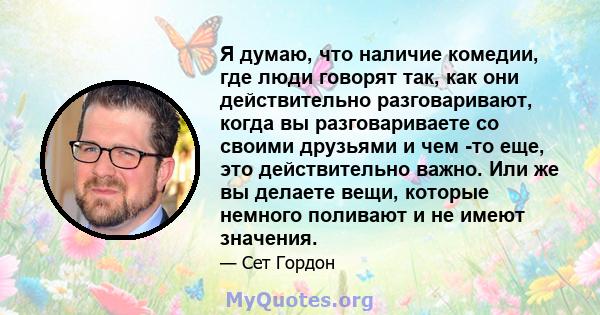 Я думаю, что наличие комедии, где люди говорят так, как они действительно разговаривают, когда вы разговариваете со своими друзьями и чем -то еще, это действительно важно. Или же вы делаете вещи, которые немного поливают и не имеют значения.

— Сет Гордон

MyQuotes.org